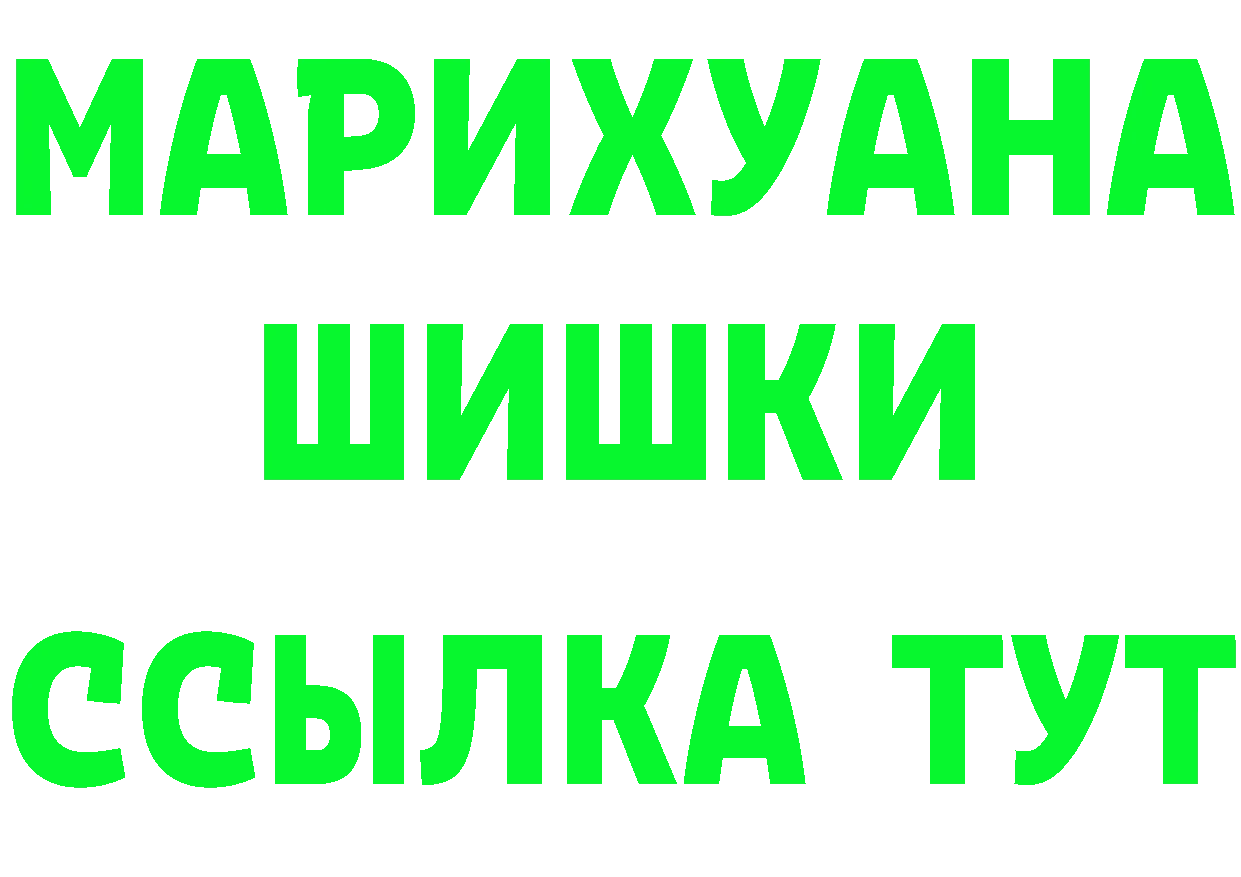 МАРИХУАНА
ШИШКИ
ССЫЛКА ТУТ